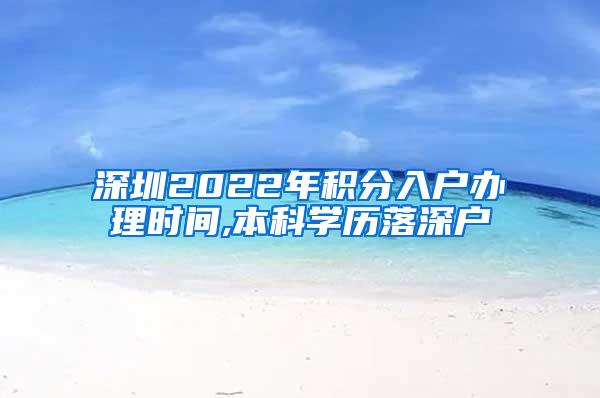 深圳2022年积分入户办理时间,本科学历落深户